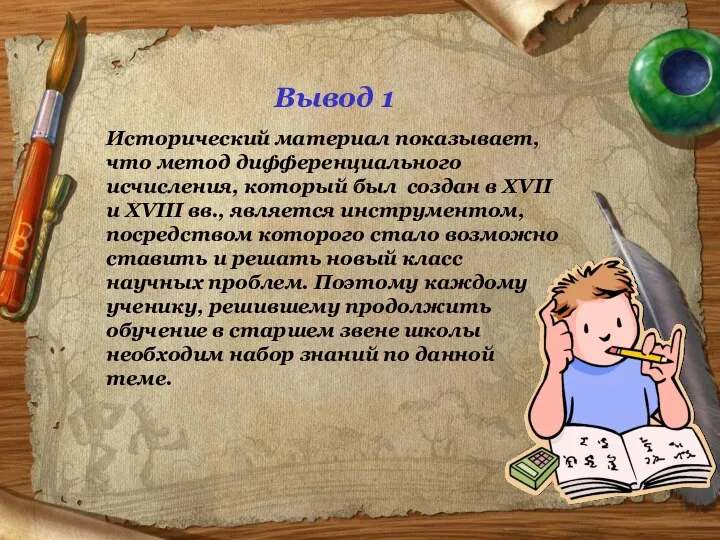 Вывод 1

Исторический материал показывает, что метод дифференциального исчисления, который был создан в XVII и XVIII вв., является инструментом, посредством которого стало возможно ставить и решать новый класс научных проблем. Поэтому каждому ученику, решившему продолжить обучение в старшем звене школы необходим набор знаний по данной теме.